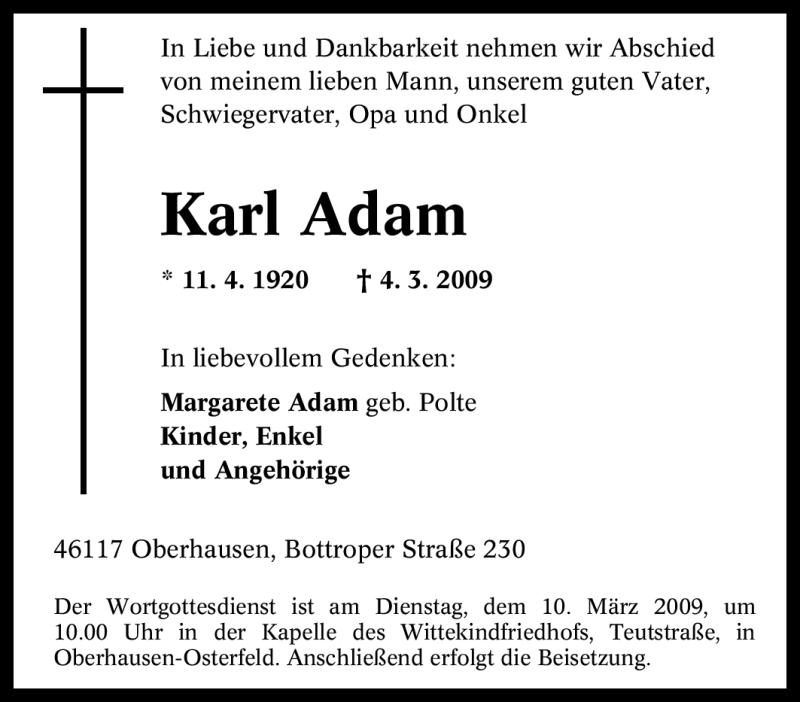 In Liebe und Dankbarkeit nehmen wir Abschied von meinem lieben Mann, unserem guten Vater, Schwiegervater, Opa und Onkel

Karl Adam

* 11. 4. 1920 † 4. 3. 2009

In liebevollem Gedenken:

Margarete Adam geb. Polte
Kinder, Enkel
und Angehörige

46117 Oberhausen, Bottroper Straße 230

Der Wortgottesdienst ist am Dienstag, dem 10. März 2009, um 10.00 Uhr in der Kapelle des Wittekindfriedhofs, Teutstraße, in Oberhausen-Osterfeld. Anschließend erfolgt die Beisetzung.